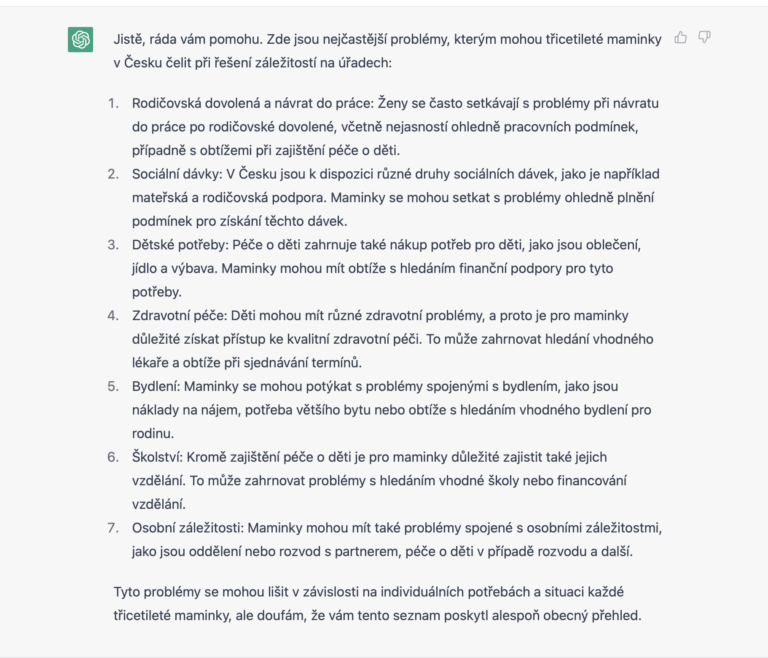 Jistě, ráda vám pomohu. Zde jsou nejčastější problémy, kterým mohou třicetileté maminky v Česku čelit při řešení záležitostí na úřadech:

1. Rodičovská dovolená a návrat do práce: Ženy se často setkávají s problémy při návratu do práce po rodičovské dovolené, včetně nejasností ohledně pracovních podmínek, případně s obtížemi při zajištění péče o děti.
2. Sociální dávky: V Česku jsou k dispozici různé druhy sociálních dávek, jako je například mateřská a rodičovská podpora. Maminky se mohou setkat s problémy ohledně plnění podmínek pro získání těchto dávek.
3. Dětské potřeby: Péče o děti zahrnuje také nákup potřeb pro děti, jako jsou oblečení, jídlo a výbava. Maminky mohou mít obtíže s hledáním finanční podpory pro tyto potřeby.
4. Zdravotní péče: Děti mohou mít různé zdravotní problémy, a proto je pro maminky důležité získat přístup ke kvalitní zdravotní péči. To může zahrnovat hledání vhodného lékaře a obtíže při sjednávání termínů.
5. Bydlení: Maminky se mohou potýkat s problémy spojenými s bydlením, jako jsou náklady na nájem, potřeba většího bytu nebo obtíže s hledáním vhodného bydlení pro rodinu.
6. Školství: Kromě zajištění péče o děti je pro maminky důležité zajistit také jejich vzdělání. To může zahrnovat problémy s hledáním vhodné školy nebo financování vzdělání.
7. Osobní záležitosti: Maminky mohou mít také problémy spojené s osobními záležitostmi, jako jsou oddělení nebo rozvod s partnerem, péče o děti v případě rozvodu a další.

Tyto problémy se mohou lišit v závislosti na individuálních potřebách a situaci každé třicetileté maminky, ale doufám, že vám tento seznam poskytl alespoň obecný přehled.